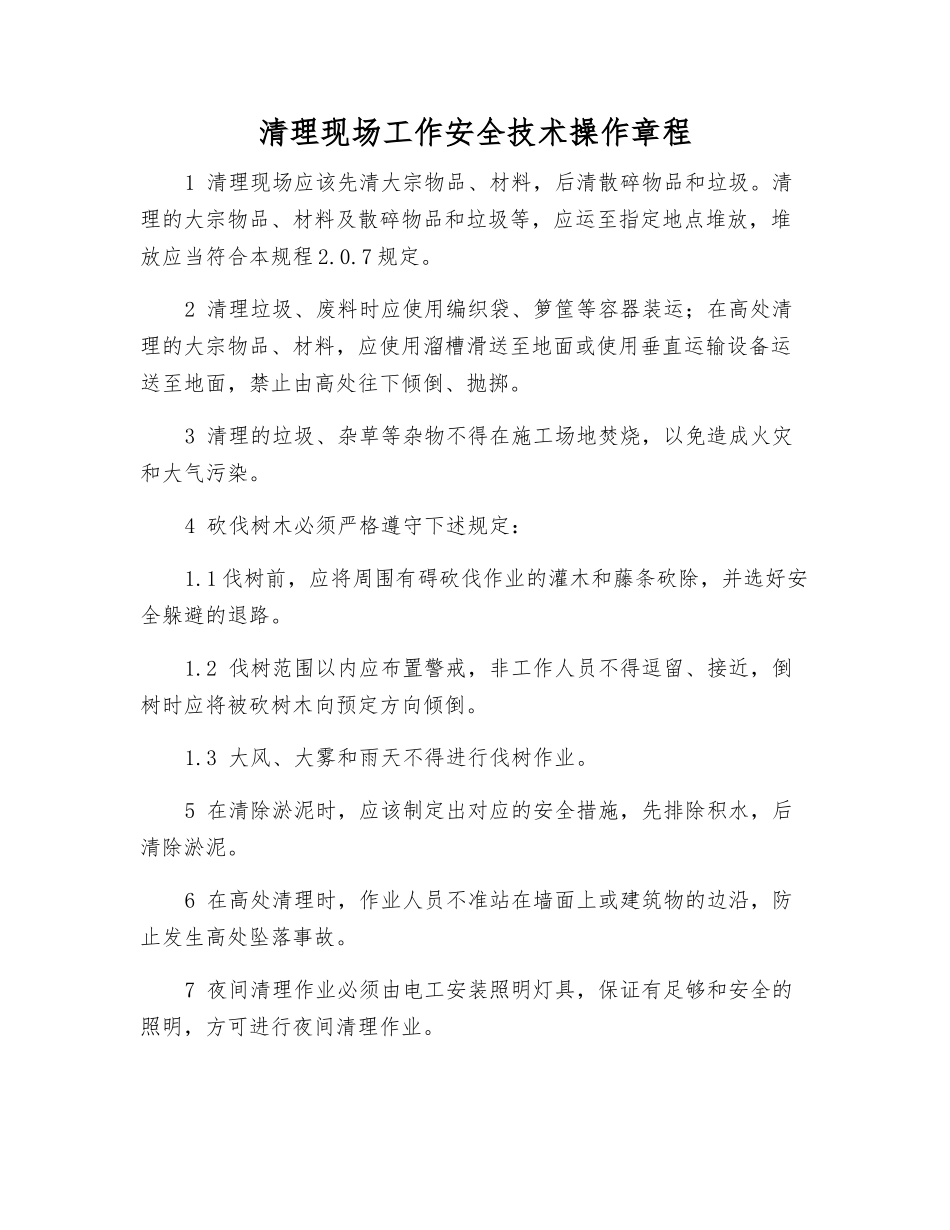 清理现场工作安全技术操作章程

1 清理现场应该先清大宗物品、材料，后清散碎物品和垃圾。清理的大宗物品、材料及散碎物品和垃圾等，应运至指定地点堆放，堆放应当符合本规程2.0.7规定。

2 清理垃圾、废料时应使用编织袋、箩筐等容器装运；在高处清理的大宗物品、材料，应使用溜槽滑送至地面或使用垂直运输设备运送至地面，禁止由高处往下倾倒、抛掷。

3 清理的垃圾、杂草等杂物不得在施工场地焚烧，以免造成火灾和大气污染。

4 砍伐树木必须严格遵守下述规定：

1.1伐树前，应将周围有碍砍伐作业的灌木和藤条砍除，并选好安全躲避的退路。

1.2 伐树范围以内应布置警戒，非工作人员不得逗留、接近，倒树时应将被砍树木向预定方向倾倒。

1.3 大风、大雾和雨天不得进行伐树作业。

5 在清除淤泥时，应该制定出对应的安全措施，先排除积水，后清除淤泥。

6 在高处清理时，作业人员不准站在墙面上或建筑物的边沿，防止发生高处坠落事故。

7 夜间清理作业必须由电工安装照明灯具，保证有足够和安全的照明，方可进行夜间清理作业。